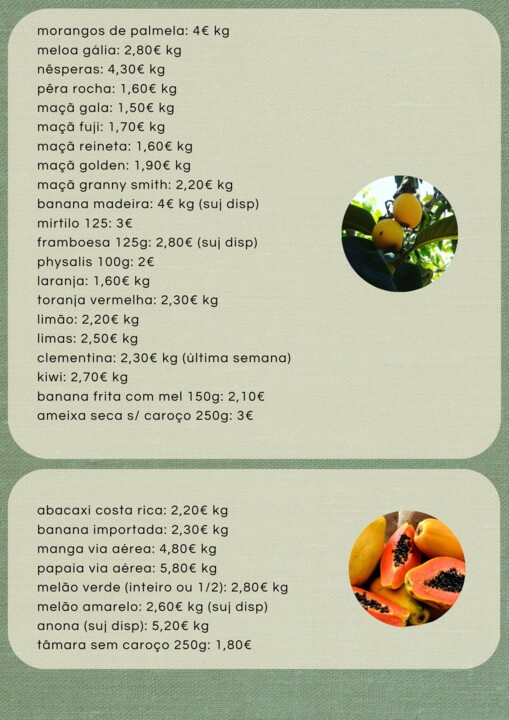 morangos de palmela: 4€ kg
meloa gália: 2,80€ kg
nêsperas: 4,30€ kg
pêra rocha: 1,60€ kg
maçã gala: 1,50€ kg
maçã fuji: 1,70€ kg
maçã reineta: 1,60€ kg
maçã golden: 1,90€ kg
maçã granny smith: 2,20€ kg
banana madeira: 4€ kg (suj disp)
mirtilo 125: 3€
framboesa 125g: 2,80€ (suj disp)
physalis 100g: 2€
laranja: 1,60€ kg
toranja vermelha: 2,30€ kg
limão: 2,20€ kg
limas: 2,50€ kg
clementina: 2,30€ kg (última semana)
kiwi: 2,70€ kg
banana frita com mel 150g: 2,10€
ameixa seca s/ caroço 250g: 3€

abacaxi costa rica: 2,20€ kg
banana importada: 2,30€ kg
manga via aérea: 4,80€ kg
papaia via aérea: 5,80€ kg
melão verde (inteiro ou 1/2): 2,80€ kg
melão amarelo: 2,60€ kg (suj disp)
anona (suj disp): 5,20€ kg
tâmara sem caroço 250g: 1,80€